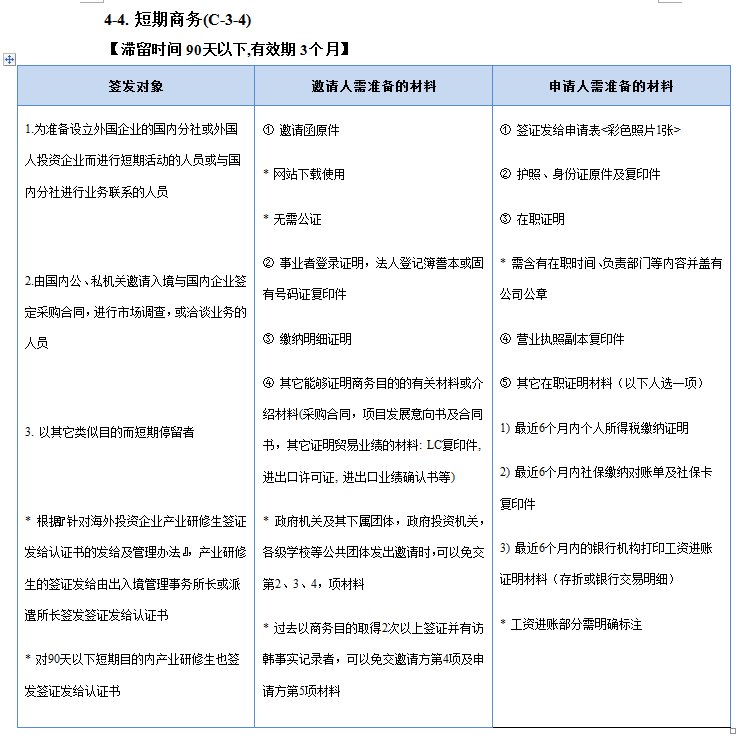 4-4. 短期商务(C-3-4)

【滞留时间 90天以下,有效期 3个月】

| 签发对象 | 邀请人需准备的材料 | 申请人需准备的材料 |
|---|---|---|
| 1.为准备设立外国企业的国内分社或外国人投资企业而进行短期活动的人员或与国内分社进行业务联系的人员<br><br>2.由国内公、私机关邀请入境与国内企业签定采购合同，进行市场调查，或洽谈业务的人员<br><br>3. 以其它类似目的而短期停留者<br><br>* 根据『针对海外投资企业产业研修生签证发给认证书的发给及管理办法』，产业研修生的签证发给由出入境管理事务所长或派遣所长签发签证发给认证书<br><br>* 对90天以下短期目的内产业研修生也签发签证发给认证书 | ① 邀请函原件<br><br>* 网站下载使用<br><br>* 无需公证<br><br>② 事业者登录证明，法人登记簿誊本或固有号码证复印件<br><br>③ 缴纳明细证明<br><br>④ 其它能够证明商务目的的有关材料或介绍材料(采购合同，项目发展意向书及合同书，其它证明贸易业绩的材料: LC复印件，进出口许可证，进出口业绩确认书等)<br><br>* 政府机关及其下属团体，政府投资机关，各级学校等公共团体发出邀请时，可以免交第2、3、4，项材料<br><br>* 过去以商务目的取得2次以上签证并有访韩事实记录者，可以免交邀请方第4项及申请方第5项材料 | ① 签证发给申请表<彩色照片1张><br><br>② 护照、身份证原件及复印件<br><br>③ 在职证明<br><br>* 需含有在职时间、负责部门等内容并盖有公司公章<br><br>④ 营业执照副本复印件<br><br>⑤ 其它在职证明材料（以下人选一项）<br><br>1) 最近6个月内个人所得税缴纳证明<br><br>2) 最近6个月内社保缴纳对账单及社保卡复印件<br><br>3) 最近6个月内的银行机构打印工资进账证明材料（存折或银行交易明细）<br><br>* 工资进账部分需明确标注 |